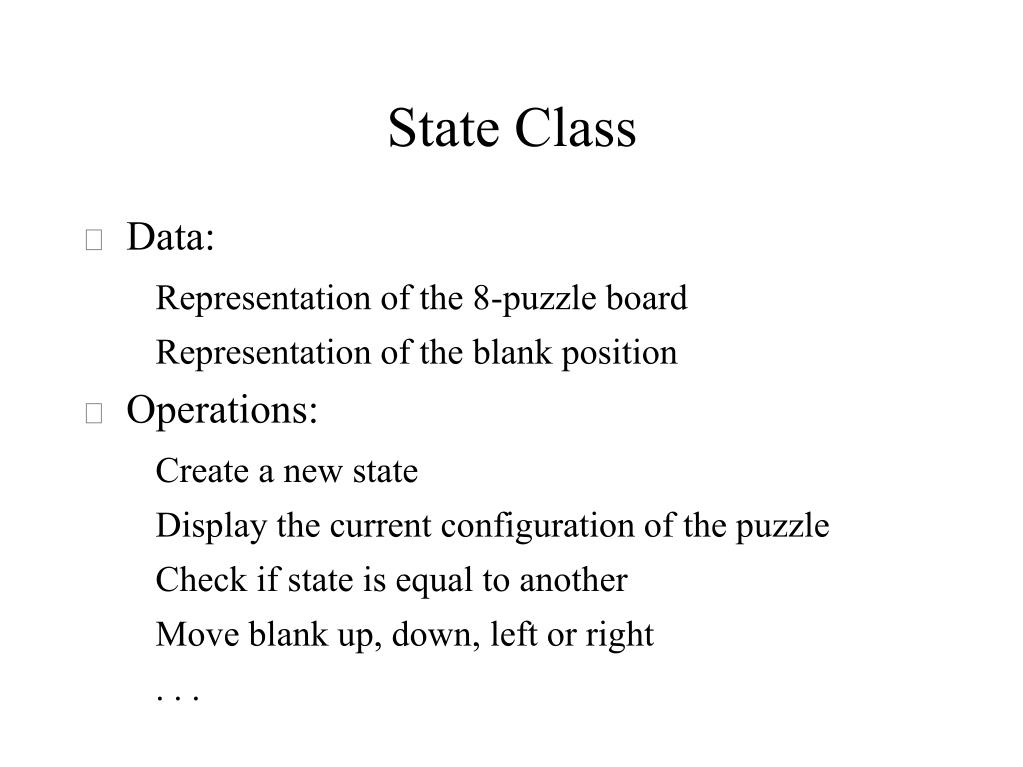 State Class

Data:

Representation of the 8-puzzle board

Representation of the blank position

Operations:

Create a new state

Display the current configuration of the puzzle

Check if state is equal to another

Move blank up, down, left or right

. . .